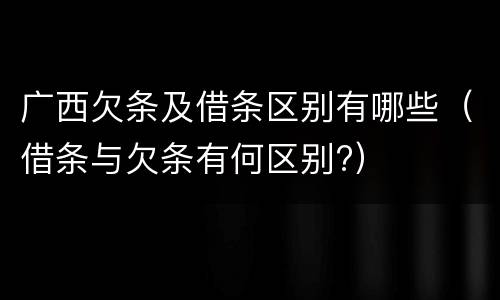 广西欠条及借条区别有哪些（借条与欠条有何区别?)